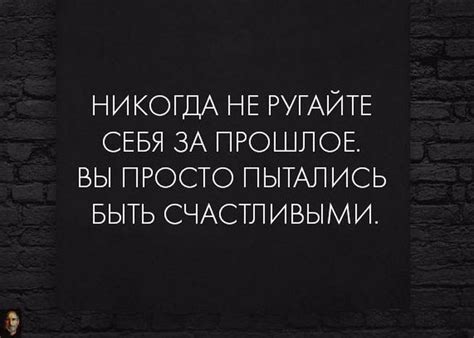 НИКОГДА НЕ РУГАЙТЕ СЕБЯ ЗА ПРОШЛОЕ. ВЫ ПРОСТО ПЫТАЛИСЬ БЫТЬ СЧАСТЛИВЫМИ.